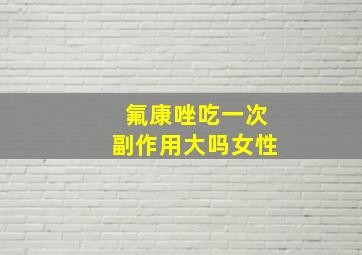 氟康唑吃一次
副作用大吗女性